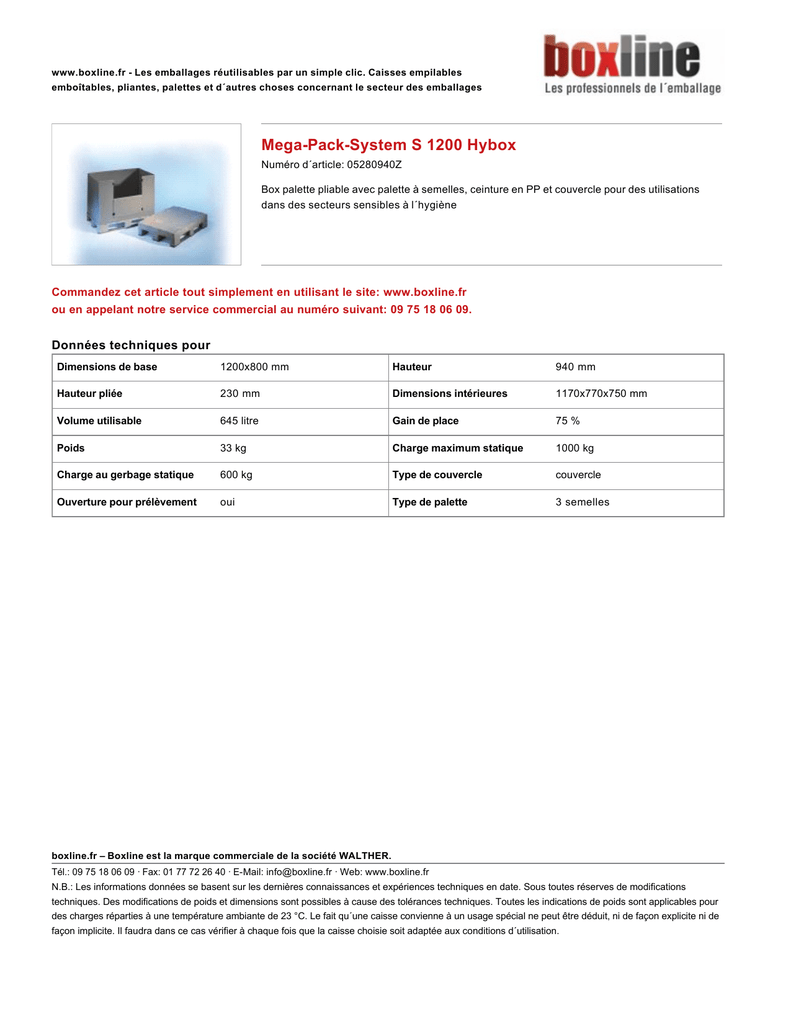 www.boxline.fr - Les emballages réutilisables par un simple clic. Caisses empilables emboîtables, pliantes, palettes et d´autres choses concernant le secteur des emballages

boxline
Les professionnels de l´emballage

Mega-Pack-System S 1200 Hybox

Numéro d´article: 05280940Z

Box palette pliable avec palette à semelles, ceinture en PP et couvercle pour des utilisations dans des secteurs sensibles à l´hygiène

Commandez cet article tout simplement en utilisant le site: www.boxline.fr
ou en appelant notre service commercial au numéro suivant: 09 75 18 06 09.

Données techniques pour

| Dimensions de base | 1200x800 mm | Hauteur | 940 mm |
|---|---|---|---|
| Hauteur pliée | 230 mm | Dimensions intérieures | 1170x770x750 mm |
| Volume utilisable | 645 litre | Gain de place | 75 % |
| Poids | 33 kg | Charge maximum statique | 1000 kg |
| Charge au gerbage statique | 600 kg | Type de couvercle | couvercle |
| Ouverture pour prélèvement | oui | Type de palette | 3 semelles |

boxline.fr – Boxline est la marque commerciale de la société WALTHER.

Tél.: 09 75 18 06 09 · Fax: 01 77 72 26 40 · E-Mail: info@boxline.fr · Web: www.boxline.fr
N.B.: Les informations données se basent sur les dernières connaissances et expériences techniques en date. Sous toutes réserves de modifications techniques. Des modifications de poids et dimensions sont possibles à cause des tolérances techniques. Toutes les indications de poids sont applicables pour des charges réparties à une température ambiante de 23 °C. Le fait qu´une caisse convienne à un usage spécial ne peut être déduit, ni de façon explicite ni de façon implicite. Il faudra dans ce cas vérifier à chaque fois que la caisse choisie soit adaptée aux conditions d´utilisation.